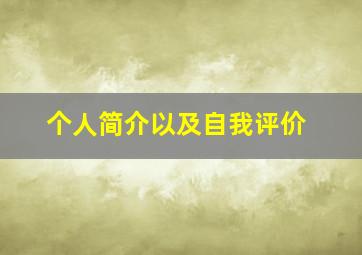 个人简介以及自我评价